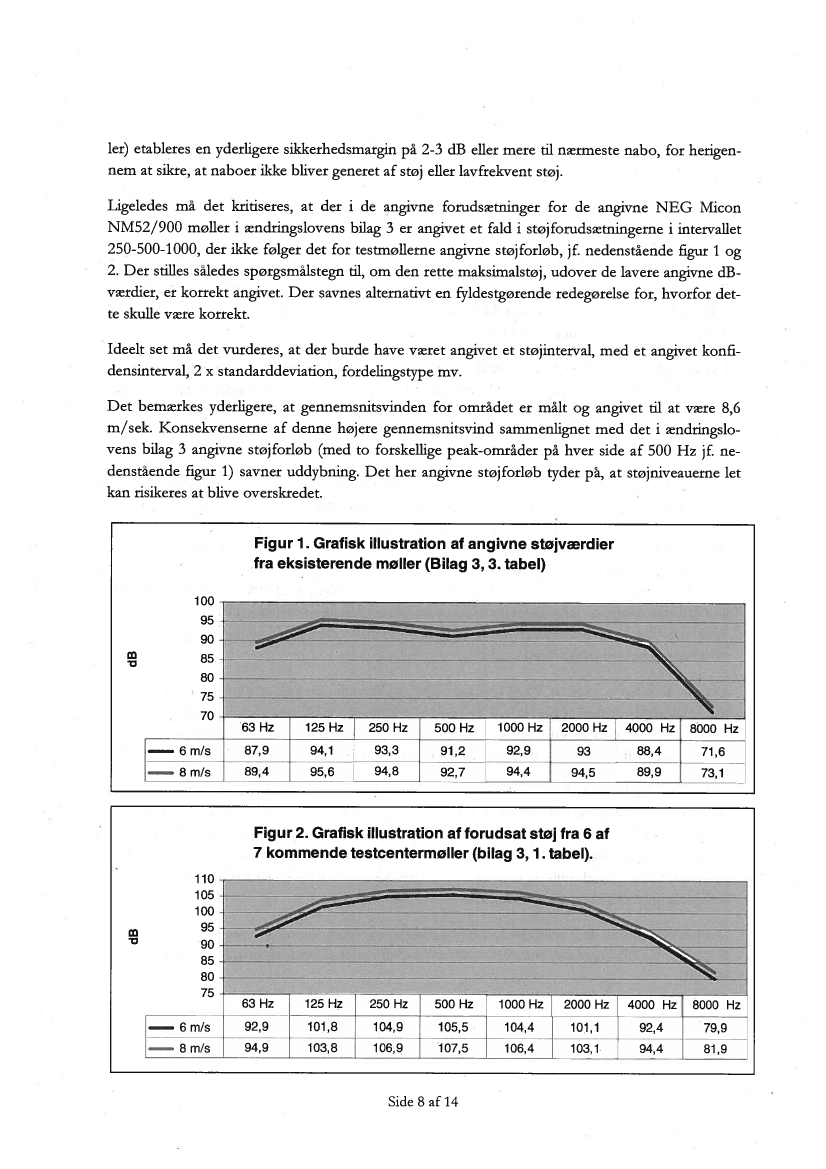 ler) etableres en yderligere sikkerhedsmargin på 2-3 dB eller mere til nærmeste nabo, for herigennem at sikre, at naboer ikke bliver generet af støj eller lavfrekvent støj.

Ligeledes må det kritiseres, at der i de angivne forudsætninger for de angivne NEG Micon NM52/900 møller i ændringslovens bilag 3 er angivet et fald i støjforudsætningerne i intervallet 250-500-1000, der ikke følger det for testmøllerne angivne støjforløb, jf. nedenstående figur 1 og 2. Der stilles således spørgsmålstegn til, om den rette maksimalstøj, udover de lavere angivne dB-værdier, er korrekt angivet. Der savnes alternativt en fyldestgørende redegørelse for, hvorfor dette skulle være korrekt.

Ideelt set må det vurderes, at der burde have været angivet et støjinterval, med et angivet konfidensinterval, 2 x standarddeviation, fordelingstype mv.

Det bemærkes yderligere, at gennemsnitsvinden for området er målt og angivet til at være 8,6 m/sek. Konsekvenserne af denne højere gennemsnitsvind sammenlignet med det i ændringslovens bilag 3 angivne støjforløb (med to forskellige peak-områder på hver side af 500 Hz jf. nedenstående figur 1) savner uddybning. Det her angivne støjforløb tyder på, at støjniveauerne let kan risikeres at blive overskredet.

Figur 1. Grafisk illustration af angivne støjværdier fra eksisterende møller (Bilag 3, 3. tabel)

dB

100
95
90
85
80
75
70

| | 63 Hz | 125 Hz | 250 Hz | 500 Hz | 1000 Hz | 2000 Hz | 4000 Hz | 8000 Hz |
|---|---|---|---|---|---|---|---|---|
| 6 m/s | 87,9 | 94,1 | 93,3 | 91,2 | 92,9 | 93 | 88,4 | 71,6 |
| 8 m/s | 89,4 | 95,6 | 94,8 | 92,7 | 94,4 | 94,5 | 89,9 | 73,1 |

Figur 2. Grafisk illustration af forudsat støj fra 6 af 7 kommende testcentermøller (bilag 3, 1. tabel).

dB

110
105
100
95
90
85
80
75

| | 63 Hz | 125 Hz | 250 Hz | 500 Hz | 1000 Hz | 2000 Hz | 4000 Hz | 8000 Hz |
|---|---|---|---|---|---|---|---|---|
| 6 m/s | 92,9 | 101,8 | 104,9 | 105,5 | 104,4 | 101,1 | 92,4 | 79,9 |
| 8 m/s | 94,9 | 103,8 | 106,9 | 107,5 | 106,4 | 103,1 | 94,4 | 81,9 |

Side 8 af 14